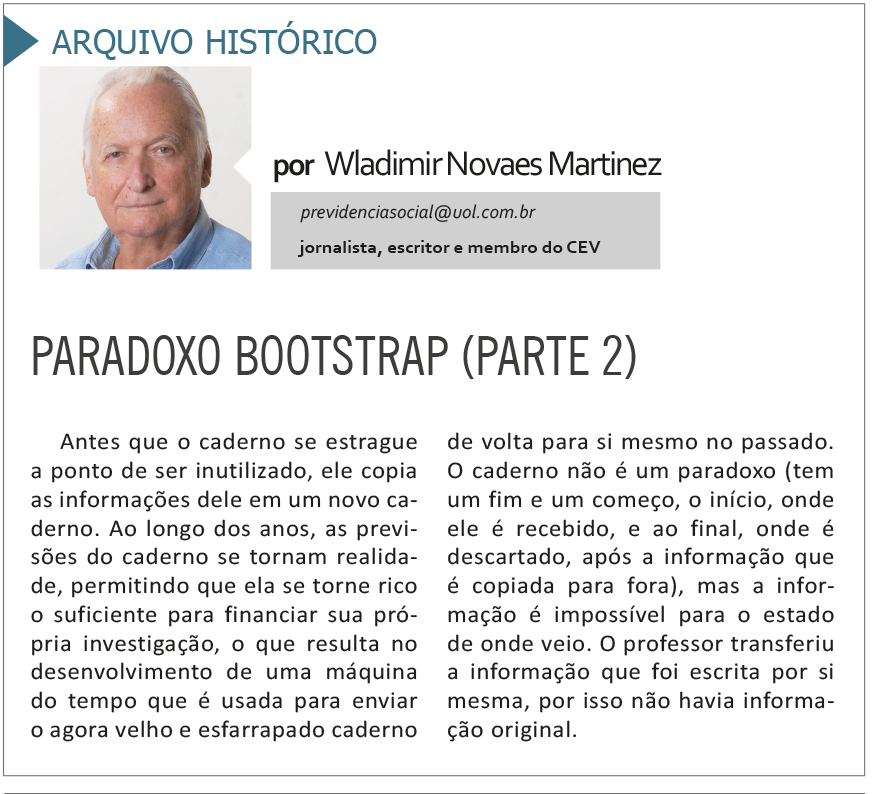 ARQUIVO HISTÓRICO

por Wladimir Novaes Martinez

previdenciasocial@uol.com.br

jornalista, escritor e membro do CEV

PARADOXO BOOTSTRAP (PARTE 2)

Antes que o caderno se estrague a ponto de ser inutilizado, ele copia as informações dele em um novo caderno. Ao longo dos anos, as previsões do caderno se tornam realidade, permitindo que ela se torne rico o suficiente para financiar sua própria investigação, o que resulta no desenvolvimento de uma máquina do tempo que é usada para enviar o agora velho e esfarrapado caderno de volta para si mesmo no passado. O caderno não é um paradoxo (tem um fim e um começo, o início, onde ele é recebido, e ao final, onde é descartado, após a informação que é copiada para fora), mas a informação é impossível para o estado de onde veio. O professor transferiu a informação que foi escrita por si mesma, por isso não havia informação original.